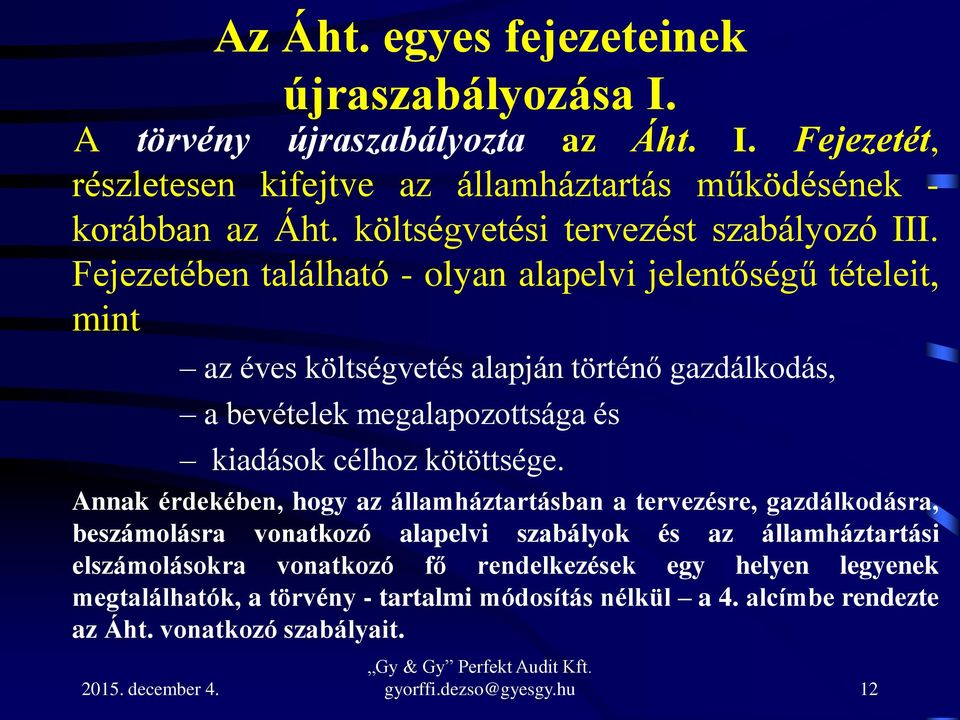 Az Áht. egyes fejezeteinek újraszabályozása I.

A törvény újraszabályozta az Áht. I. Fejezetét, részletesen kifejtve az államháztartás működésének - korábban az Áht. költségvetési tervezést szabályozó III. Fejezetében található - olyan alapelvi jelentőségű tételeit, mint

– az éves költségvetés alapján történő gazdálkodás,

– a bevételek megalapozottsága és

– kiadások célhoz kötöttsége.

Annak érdekében, hogy az államháztartásban a tervezésre, gazdálkodásra, beszámolásra vonatkozó alapelvi szabályok és az államháztartási elszámolásokra vonatkozó fő rendelkezések egy helyen legyenek megtalálhatók, a törvény - tartalmi módosítás nélkül – a 4. alcímbe rendezte az Áht. vonatkozó szabályait.

2015. december 4.

„Gy & Gy” Perfekt Audit Kft.
gyorffi.dezso@gyesgy.hu

12